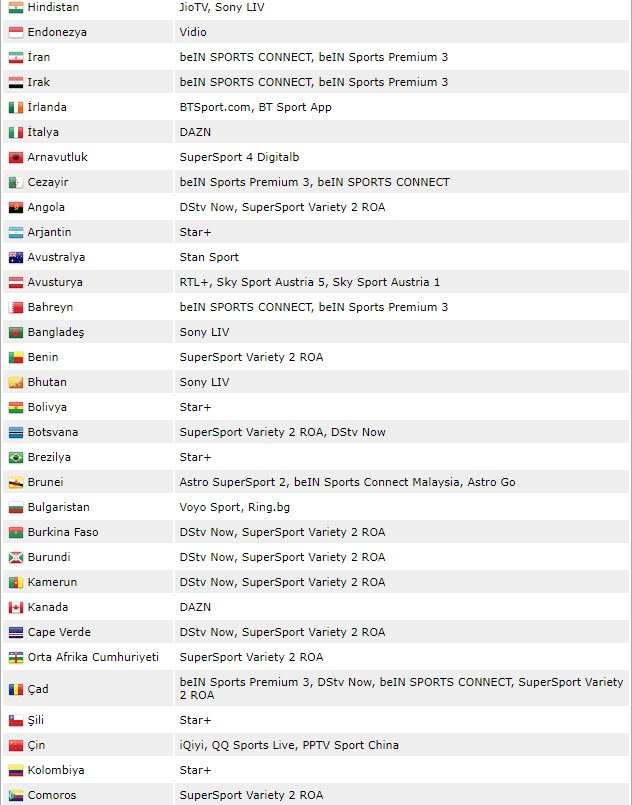 | | |
|---|---|
| Hindistan | JioTV, Sony LIV |
| Endonezya | Vidio |
| İran | beIN SPORTS CONNECT, beIN Sports Premium 3 |
| Irak | beIN SPORTS CONNECT, beIN Sports Premium 3 |
| İrlanda | BTSport.com, BT Sport App |
| İtalya | DAZN |
| Arnavutluk | SuperSport 4 Digitalb |
| Cezayir | beIN Sports Premium 3, beIN SPORTS CONNECT |
| Angola | DStv Now, SuperSport Variety 2 ROA |
| Arjantin | Star+ |
| Avustralya | Stan Sport |
| Avusturya | RTL+, Sky Sport Austria 5, Sky Sport Austria 1 |
| Bahreyn | beIN SPORTS CONNECT, beIN Sports Premium 3 |
| Bangladeş | Sony LIV |
| Benin | SuperSport Variety 2 ROA |
| Bhutan | Sony LIV |
| Bolivya | Star+ |
| Botsvana | SuperSport Variety 2 ROA, DStv Now |
| Brezilya | Star+ |
| Brunei | Astro SuperSport 2, beIN Sports Connect Malaysia, Astro Go |
| Bulgaristan | Voyo Sport, Ring.bg |
| Burkina Faso | DStv Now, SuperSport Variety 2 ROA |
| Burundi | DStv Now, SuperSport Variety 2 ROA |
| Kamerun | DStv Now, SuperSport Variety 2 ROA |
| Kanada | DAZN |
| Cape Verde | DStv Now, SuperSport Variety 2 ROA |
| Orta Afrika Cumhuriyeti | SuperSport Variety 2 ROA |
| Çad | beIN Sports Premium 3, DStv Now, beIN SPORTS CONNECT, SuperSport Variety 2 ROA |
| Şili | Star+ |
| Çin | iQiyi, QQ Sports Live, PPTV Sport China |
| Kolombiya | Star+ |
| Comoros | SuperSport Variety 2 ROA |